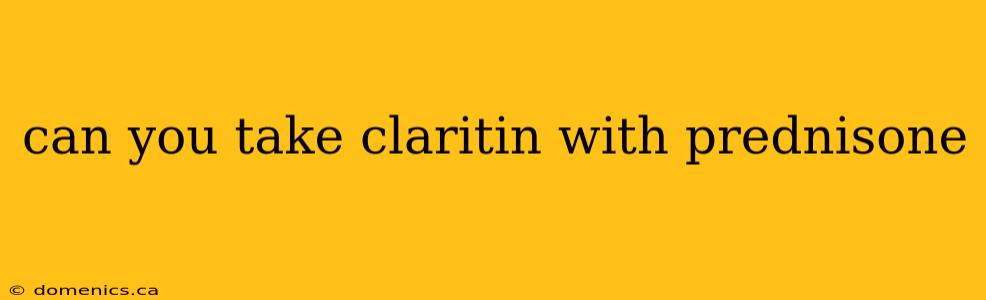 can you take claritin with prednisone

© domenics.ca